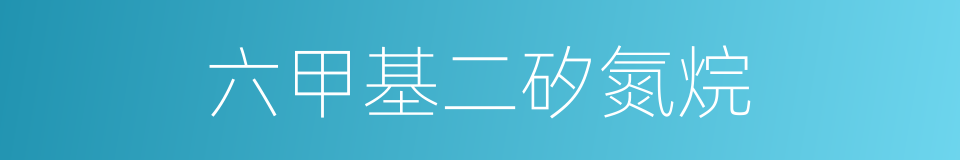 六甲基二矽氮烷